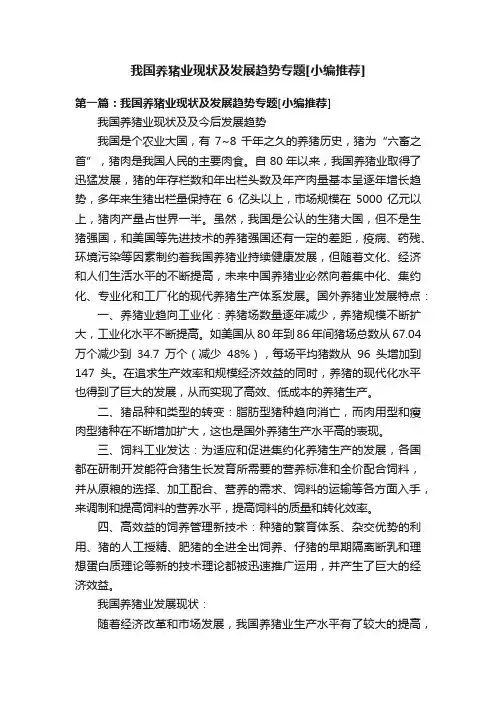 我国养猪业现状及发展趋势专题[小编推荐]

第一篇：我国养猪业现状及发展趋势专题[小编推荐]

我国养猪业现状及及今后发展趋势

我国是个农业大国，有 7~8 千年之久的养猪历史，猪为“六畜之首”，猪肉是我国人民的主要肉食。自 80 年以来，我国养猪业取得了迅猛发展，猪的年存栏数和年出栏头数及年产肉量基本呈逐年增长趋势，多年来生猪出栏量保持在 6 亿头以上，市场规模在 5000 亿元以上，猪肉产量占世界一半。虽然，我国是公认的生猪大国，但不是生猪强国，和美国等先进技术的养猪强国还有一定的差距，疫病、药残、环境污染等因素制约着我国养猪业持续健康发展，但随着文化、经济和人们生活水平的不断提高，未来中国养猪业必然向着集中化、集约化、专业化和工厂化的现代养猪生产体系发展。国外养猪业发展特点：

一、养猪业趋向工业化：养猪场数量逐年减少，养猪规模不断扩大，工业化水平不断提高。如美国从 80 年到 86 年间猪场总数从 67.04 万个减少到 34.7 万个（减少 48%），每场平均猪数从 96 头增加到 147 头。在追求生产效率和规模经济效益的同时，养猪的现代化水平也得到了巨大的发展，从而实现了高效、低成本的养猪生产。

二、猪品种和类型的转变：脂肪型猪种趋向消亡，而肉用型和瘦肉型猪种在不断增加扩大，这也是国外养猪生产水平高的表现。

三、饲料工业发达：为适应和促进集约化养猪生产的发展，各国都在研制开发能符合猪生长发育所需要的营养标准和全价配合饲料，并从原粮的选择、加工配合、营养的需求、饲料的运输等各方面入手，来调制和提高饲料的营养水平，提高饲料的质量和转化效率。

四、高效益的饲养管理新技术：种猪的繁育体系、杂交优势的利用、猪的人工授精、肥猪的全进全出饲养、仔猪的早期隔离断乳和理想蛋白质理论等新的技术理论都被迅速推广运用，并产生了巨大的经济效益。

我国养猪业发展现状：

随着经济改革和市场发展，我国养猪业生产水平有了较大的提高，